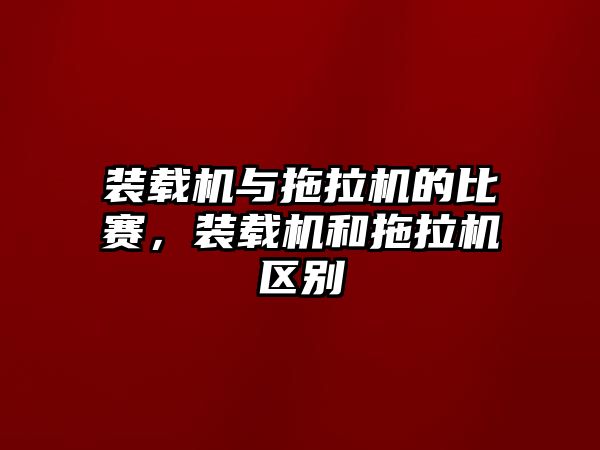 装载机与拖拉机的比赛，装载机和拖拉机区别